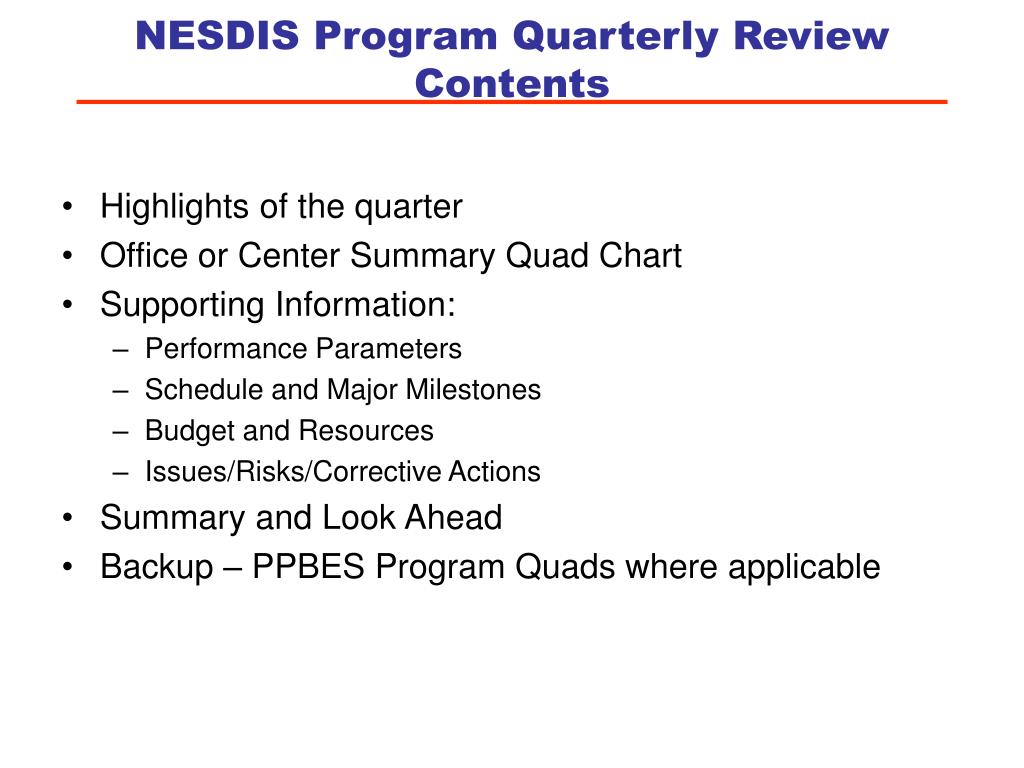 NESDIS Program Quarterly Review Contents

• Highlights of the quarter
• Office or Center Summary Quad Chart
• Supporting Information:
– Performance Parameters
– Schedule and Major Milestones
– Budget and Resources
– Issues/Risks/Corrective Actions
• Summary and Look Ahead
• Backup – PPBES Program Quads where applicable